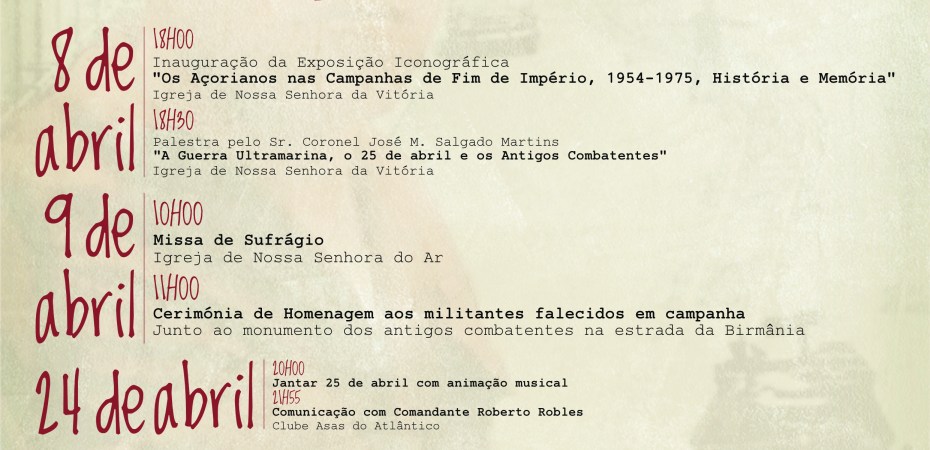 8 de abril

18H00
Inauguração da Exposição Iconográfica
"Os Açorianos nas Campanhas de Fim de Império, 1954-1975, História e Memória"
Igreja de Nossa Senhora da Vitória

18H30
Palestra pelo Sr. Coronel José M. Salgado Martins
"A Guerra Ultramarina, o 25 de abril e os Antigos Combatentes"
Igreja de Nossa Senhora da Vitória

9 de abril

10H00
Missa de Sufrágio
Igreja de Nossa Senhora do Ar

11H00
Cerimónia de Homenagem aos militantes falecidos em campanha
Junto ao monumento dos antigos combatentes na estrada da Birmânia

24 de abril

20H00
Jantar 25 de abril com animação musical
21H55
Comunicação com Comandante Roberto Robles
Clube Asas do Atlântico